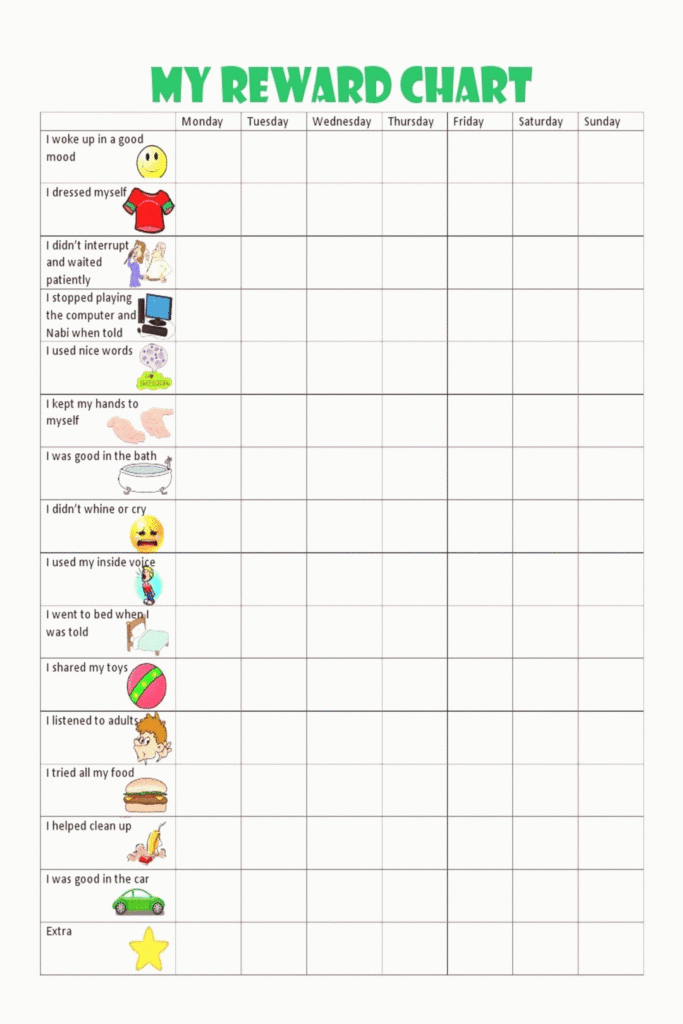 MY REWARD CHART

| | Monday | Tuesday | Wednesday | Thursday | Friday | Saturday | Sunday |
|---|---|---|---|---|---|---|---|
| I woke up in a good mood | | | | | | | |
| I dressed myself | | | | | | | |
| I didn't interrupt and waited patiently | | | | | | | |
| I stopped playing the computer and Nabi when told | | | | | | | |
| I used nice words | | | | | | | |
| I kept my hands to myself | | | | | | | |
| I was good in the bath | | | | | | | |
| I didn't whine or cry | | | | | | | |
| I used my inside voice | | | | | | | |
| I went to bed when I was told | | | | | | | |
| I shared my toys | | | | | | | |
| I listened to adults | | | | | | | |
| I tried all my food | | | | | | | |
| I helped clean up | | | | | | | |
| I was good in the car | | | | | | | |
| Extra | | | | | | | |